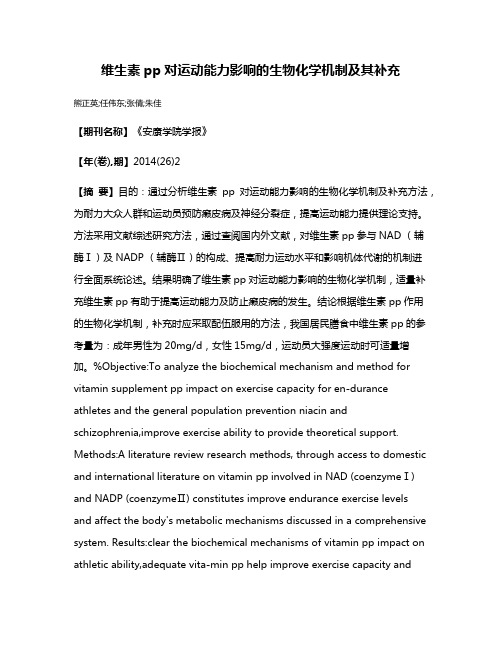 维生素 pp 对运动能力影响的生物化学机制及其补充

熊正英;任伟东;张倩;朱佳

【期刊名称】《安康学院学报》

【年(卷),期】2014(26)2

【摘 要】目的：通过分析维生素 pp 对运动能力影响的生物化学机制及补充方法，为耐力大众人群和运动员预防癞皮病及神经分裂症，提高运动能力提供理论支持。方法采用文献综述研究方法，通过查阅国内外文献，对维生素 pp 参与 NAD（辅酶Ⅰ）及 NADP（辅酶Ⅱ）的构成、提高耐力运动水平和影响机体代谢的机制进行全面系统论述。结果明确了维生素 pp 对运动能力影响的生物化学机制，适量补充维生素 pp 有助于提高运动能力及防止癞皮病的发生。结论根据维生素 pp 作用的生物化学机制，补充时应采取配伍服用的方法，我国居民膳食中维生素 pp 的参考量为：成年男性为 20mg/d，女性 15mg/d，运动员大强度运动时可适量增加。%Objective:To analyze the biochemical mechanism and method for vitamin supplement pp impact on exercise capacity for en-durance athletes and the general population prevention niacin and schizophrenia,improve exercise ability to provide theoretical support. Methods:A literature review research methods, through access to domestic and international literature on vitamin pp involved in NAD (coenzymeⅠ) and NADP (coenzymeⅡ) constitutes improve endurance exercise levels and affect the body's metabolic mechanisms discussed in a comprehensive system. Results:clear the biochemical mechanisms of vitamin pp impact on athletic ability,adequate vita-min pp help improve exercise capacity and